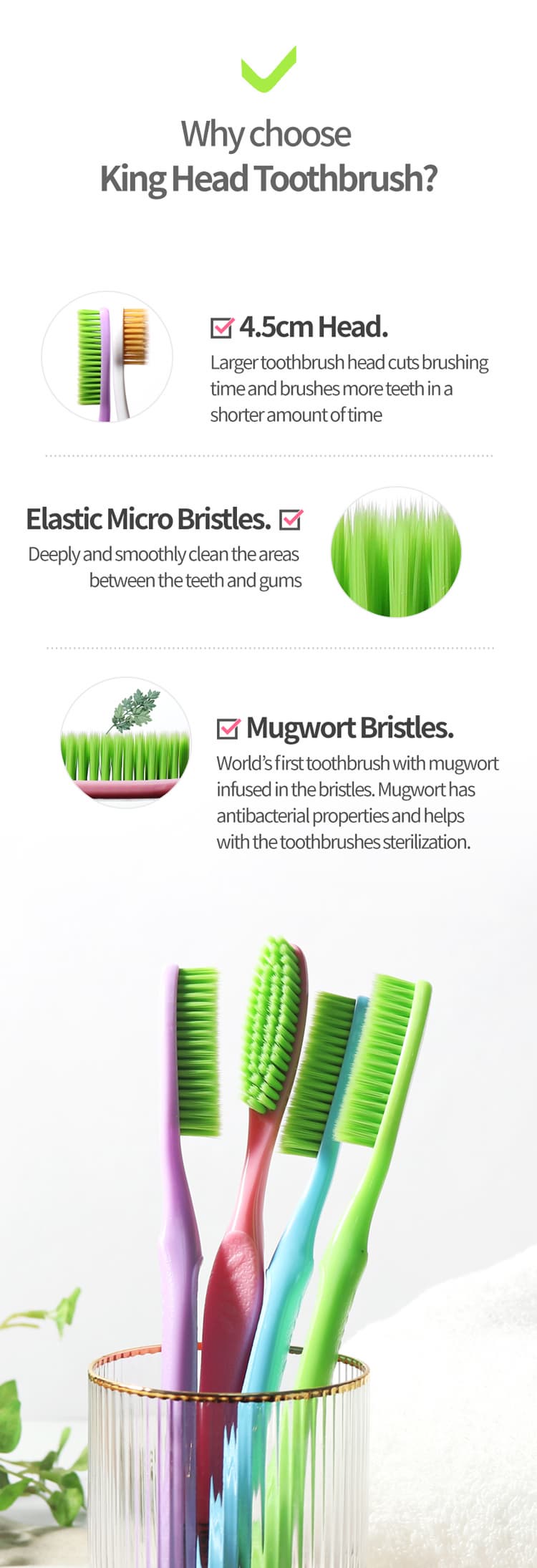 Why choose
King Head Toothbrush?

☑ 4.5cm Head.
Larger toothbrush head cuts brushing time and brushes more teeth in a shorter amount of time

Elastic Micro Bristles. ☑
Deeply and smoothly clean the areas between the teeth and gums

☑ Mugwort Bristles.
World's first toothbrush with mugwort infused in the bristles. Mugwort has antibacterial properties and helps with the toothbrushes sterilization.